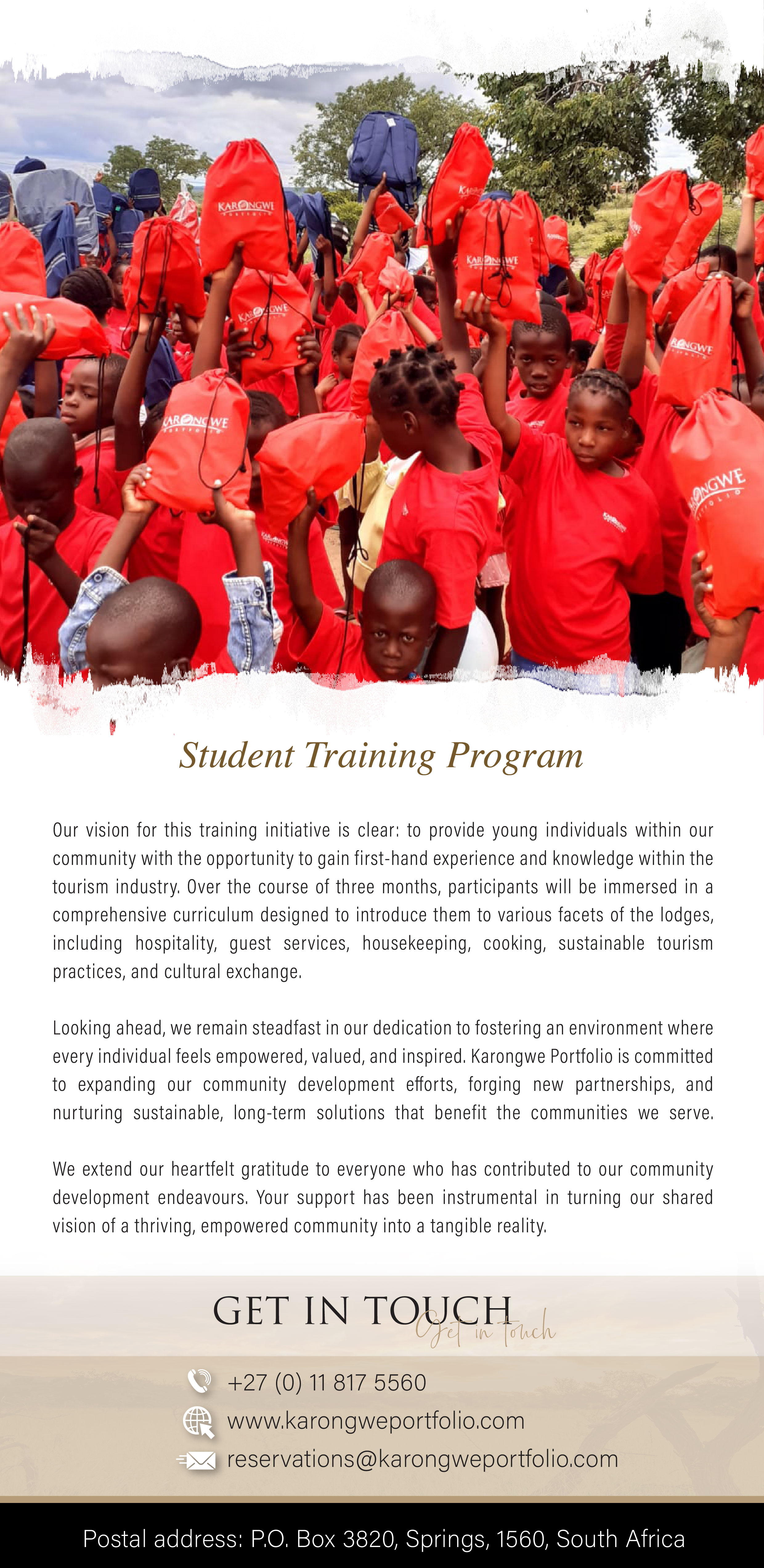 KARONGWE PORTFOLIO

Student Training Program

Our vision for this training initiative is clear: to provide young individuals within our community with the opportunity to gain first-hand experience and knowledge within the tourism industry. Over the course of three months, participants will be immersed in a comprehensive curriculum designed to introduce them to various facets of the lodges, including hospitality, guest services, housekeeping, cooking, sustainable tourism practices, and cultural exchange.

Looking ahead, we remain steadfast in our dedication to fostering an environment where every individual feels empowered, valued, and inspired. Karongwe Portfolio is committed to expanding our community development efforts, forging new partnerships, and nurturing sustainable, long-term solutions that benefit the communities we serve.

We extend our heartfelt gratitude to everyone who has contributed to our community development endeavours. Your support has been instrumental in turning our shared vision of a thriving, empowered community into a tangible reality.

GET IN TOUCH
Get in Touch

+27 (0) 11 817 5560
www.karongweportfolio.com
reservations@karongweportfolio.com

Postal address: P.O. Box 3820, Springs, 1560, South Africa